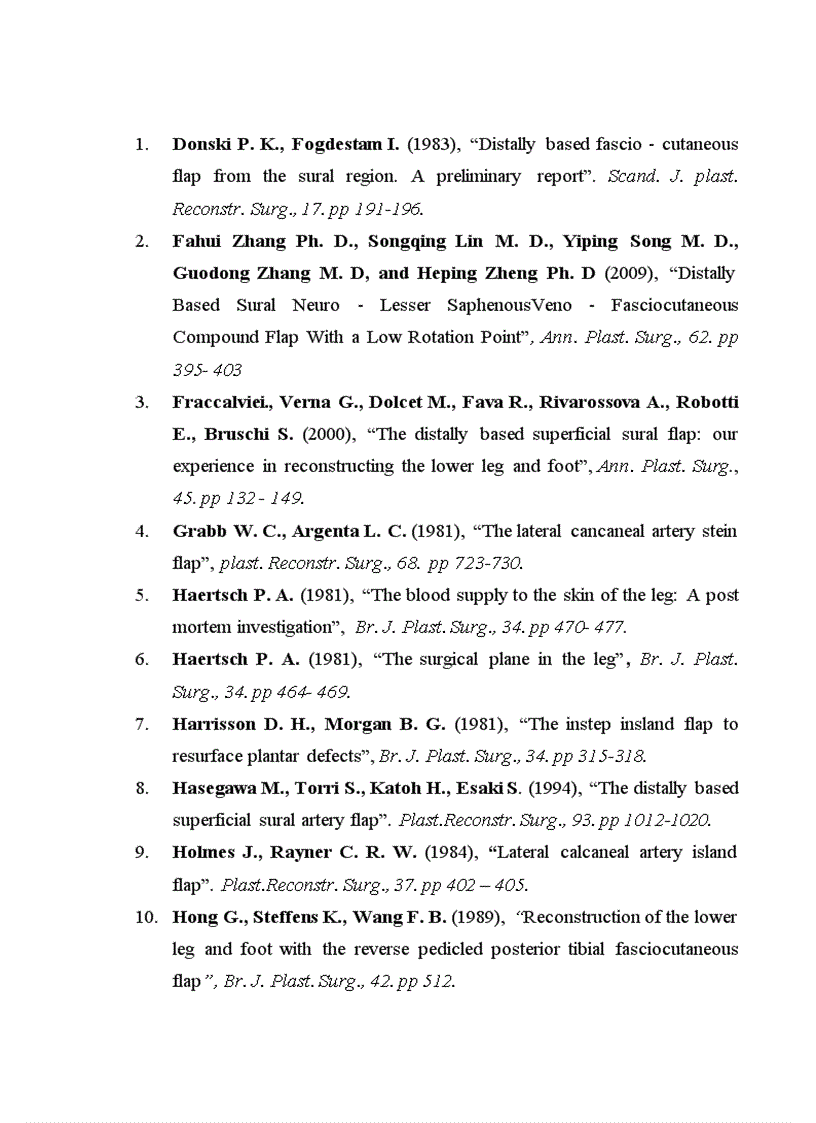 1. Donski P. K., Fogdestam I. (1983), “Distally based fascio - cutaneous flap from the sural region. A preliminary report”. Scand. J. plast. Reconstr. Surg., 17. pp 191-196.

2. Fahui Zhang Ph. D., Songqing Lin M. D., Yiping Song M. D., Guodong Zhang M. D, and Heping Zheng Ph. D (2009), “Distally Based Sural Neuro - Lesser SaphenousVeno - Fasciocutaneous Compound Flap With a Low Rotation Point”, Ann. Plast. Surg., 62. pp 395- 403

3. Fraccalviei., Verna G., Dolcet M., Fava R., Rivarossova A., Robotti E., Bruschi S. (2000), “The distally based superficial sural flap: our experience in reconstructing the lower leg and foot”, Ann. Plast. Surg., 45. pp 132 - 149.

4. Grabb W. C., Argenta L. C. (1981), “The lateral cancaneal artery stein flap”, plast. Reconstr. Surg., 68. pp 723-730.

5. Haertsch P. A. (1981), “The blood supply to the skin of the leg: A post mortem investigation”, Br. J. Plast. Surg., 34. pp 470- 477.

6. Haertsch P. A. (1981), “The surgical plane in the leg”, Br. J. Plast. Surg., 34. pp 464- 469.

7. Harrisson D. H., Morgan B. G. (1981), “The instep insland flap to resurface plantar defects”, Br. J. Plast. Surg., 34. pp 315-318.

8. Hasegawa M., Torri S., Katoh H., Esaki S. (1994), “The distally based superficial sural artery flap”. Plast.Reconstr. Surg., 93. pp 1012-1020.

9. Holmes J., Rayner C. R. W. (1984), “Lateral calcaneal artery island flap”. Plast.Reconstr. Surg., 37. pp 402 – 405.

10. Hong G., Steffens K., Wang F. B. (1989), “Reconstruction of the lower leg and foot with the reverse pedicled posterior tibial fasciocutaneous flap”, Br. J. Plast. Surg., 42. pp 512.